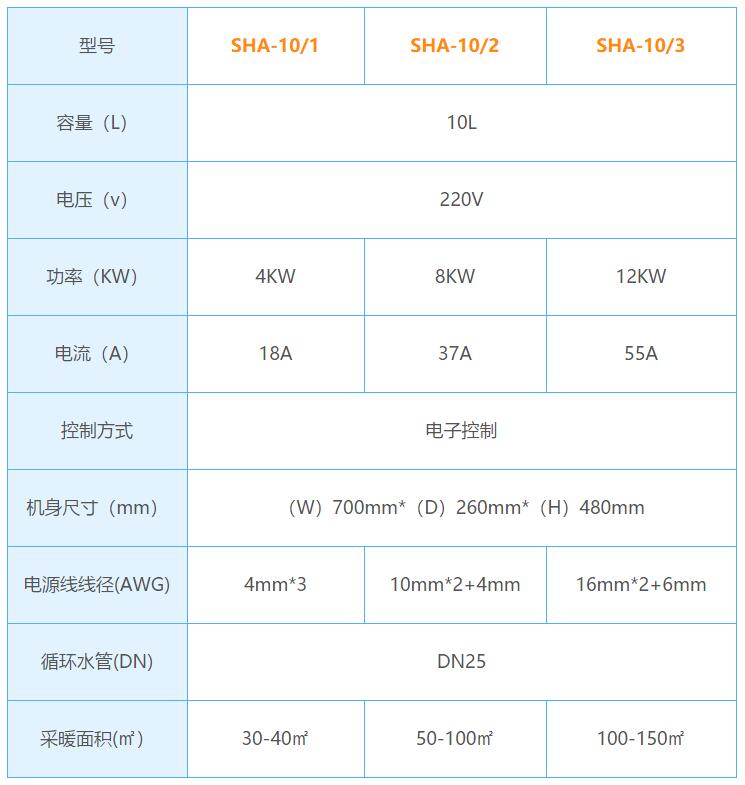 | 型号 | SHA-10/1 | SHA-10/2 | SHA-10/3 |
|---|---|---|---|
| 容量（L） | 10L | | |
| 电压（v） | 220V | | |
| 功率（KW） | 4KW | 8KW | 12KW |
| 电流（A） | 18A | 37A | 55A |
| 控制方式 | 电子控制 | | |
| 机身尺寸（mm） | （W）700mm*（D）260mm*（H）480mm | | |
| 电源线线径(AWG) | 4mm*3 | 10mm*2+4mm | 16mm*2+6mm |
| 循环水管(DN) | DN25 | | |
| 采暖面积(㎡) | 30-40㎡ | 50-100㎡ | 100-150㎡ |